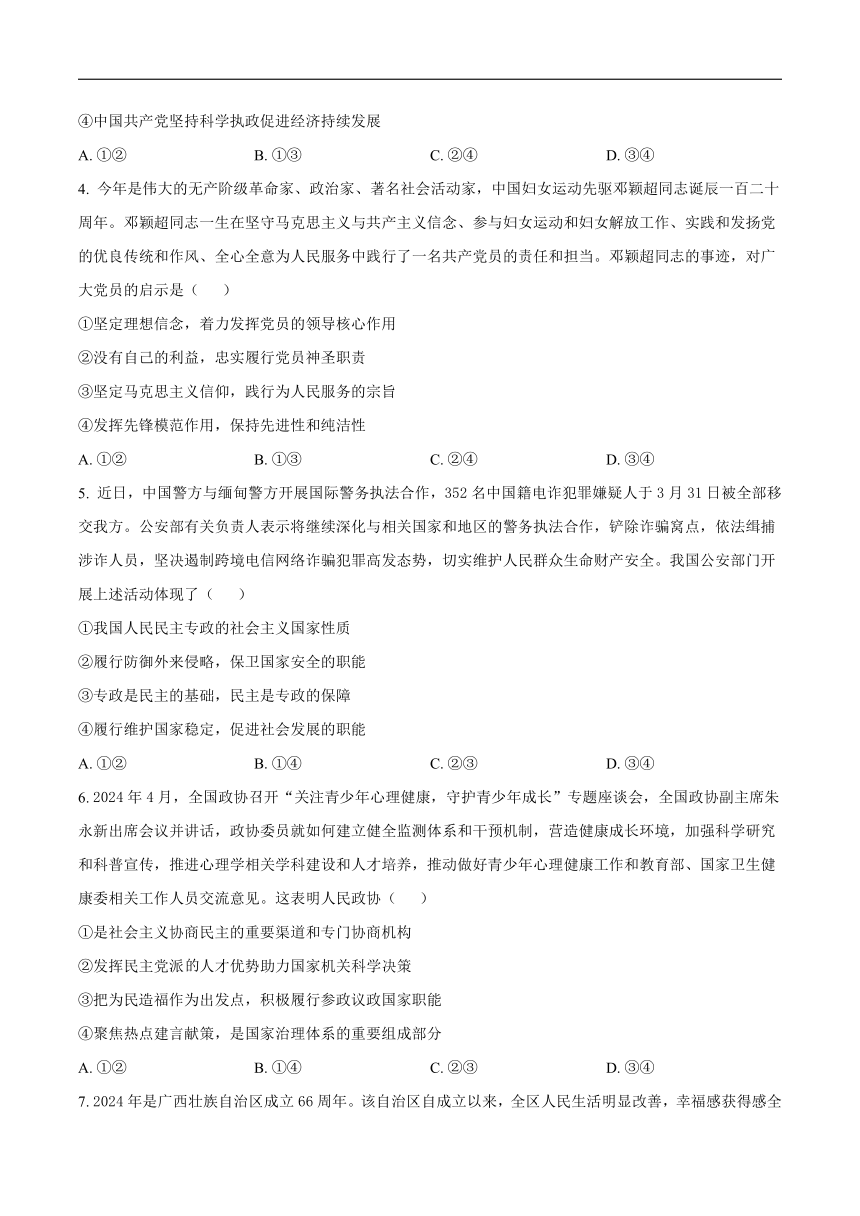 ④中国共产党坚持科学执政促进经济持续发展

A. ①②　　B. ①③　　C. ②④　　D. ③④

4. 今年是伟大的无产阶级革命家、政治家、著名社会活动家，中国妇女运动先驱邓颖超同志诞辰一百二十周年。邓颖超同志一生在坚守马克思主义与共产主义信念、参与妇女运动和妇女解放工作、实践和发扬党的优良传统和作风、全心全意为人民服务中践行了一名共产党员的责任和担当。邓颖超同志的事迹，对广大党员的启示是（　　）

①坚定理想信念，着力发挥党员的领导核心作用

②没有自己的利益，忠实履行党员神圣职责

③坚定马克思主义信仰，践行为人民服务的宗旨

④发挥先锋模范作用，保持先进性和纯洁性

A. ①②　　B. ①③　　C. ②④　　D. ③④

5. 近日，中国警方与缅甸警方开展国际警务执法合作，352 名中国籍电诈犯罪嫌疑人于 3 月 31 日被全部移交我方。公安部有关负责人表示将继续深化与相关国家和地区的警务执法合作，铲除诈骗窝点，依法缉捕涉诈人员，坚决遏制跨境电信网络诈骗犯罪高发态势，切实维护人民群众生命财产安全。我国公安部门开展上述活动体现了（　　）

①我国人民民主专政的社会主义国家性质

②履行防御外来侵略，保卫国家安全的职能

③专政是民主的基础，民主是专政的保障

④履行维护国家稳定，促进社会发展的职能

A. ①②　　B. ①④　　C. ②③　　D. ③④

6. 2024 年 4 月，全国政协召开“关注青少年心理健康，守护青少年成长”专题座谈会，全国政协副主席朱永新出席会议并讲话，政协委员就如何建立健全监测体系和干预机制，营造健康成长环境，加强科学研究和科普宣传，推进心理学相关学科建设和人才培养，推动做好青少年心理健康工作和教育部、国家卫生健康委相关工作人员交流意见。这表明人民政协（　　）

①是社会主义协商民主的重要渠道和专门协商机构

②发挥民主党派的人才优势助力国家机关科学决策

③把为民造福作为出发点，积极履行参政议政国家职能

④聚焦热点建言献策，是国家治理体系的重要组成部分

A. ①②　　B. ①④　　C. ②③　　D. ③④

7. 2024 年是广西壮族自治区成立 66 周年。该自治区自成立以来，全区人民生活明显改善，幸福感获得感全